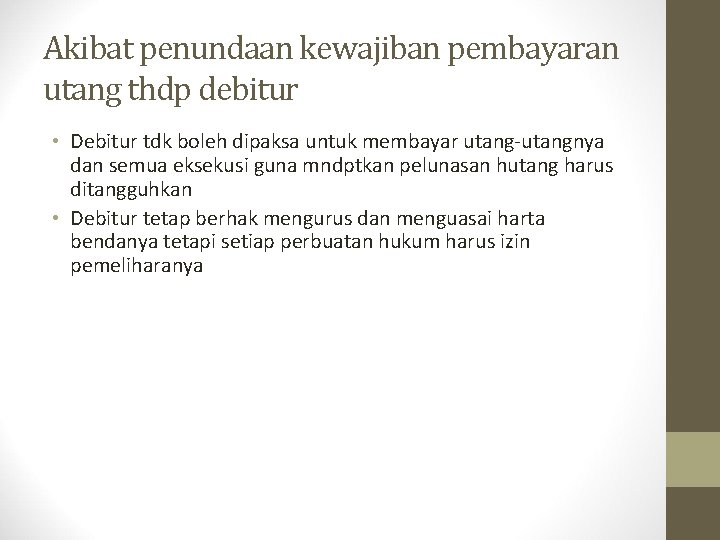 Akibat penundaan kewajiban pembayaran utang thdp debitur

• Debitur tdk boleh dipaksa untuk membayar utang-utangnya dan semua eksekusi guna mndptkan pelunasan hutang harus ditangguhkan
• Debitur tetap berhak mengurus dan menguasai harta bendanya tetapi setiap perbuatan hukum harus izin pemeliharanya